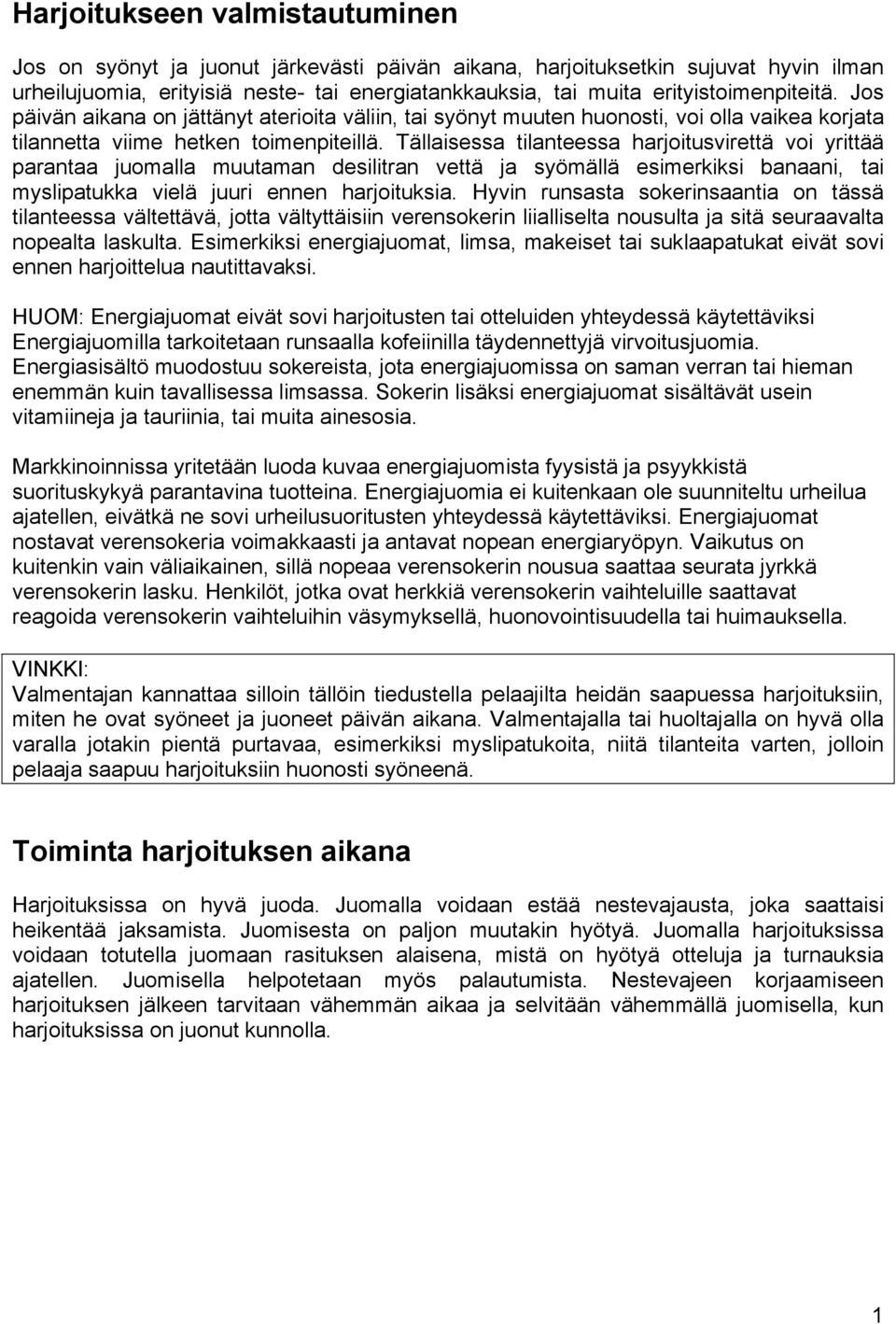 Harjoitukseen valmistautuminen

Jos on syönyt ja juonut järkevästi päivän aikana, harjoituksetkin sujuvat hyvin ilman urheilujuomia, erityisiä neste- tai energiatankkauksia, tai muita erityistoimenpiteitä. Jos päivän aikana on jättänyt aterioita väliin, tai syönyt muuten huonosti, voi olla vaikea korjata tilannetta viime hetken toimenpiteillä. Tällaisessa tilanteessa harjoitusvirettä voi yrittää parantaa juomalla muutaman desilitran vettä ja syömällä esimerkiksi banaani, tai myslipatukka vielä juuri ennen harjoituksia. Hyvin runsasta sokerinsaantia on tässä tilanteessa vältettävä, jotta vältyttäisiin verensokerin liialliselta nousulta ja sitä seuraavalta nopealta laskulta. Esimerkiksi energiajuomat, limsa, makeiset tai suklaapatukat eivät sovi ennen harjoittelua nautittavaksi.

HUOM: Energiajuomat eivät sovi harjoitusten tai otteluiden yhteydessä käytettäviksi Energiajuomilla tarkoitetaan runsaalla kofeiinilla täydennettyjä virvoitusjuomia. Energiasisältö muodostuu sokereista, jota energiajuomissa on saman verran tai hieman enemmän kuin tavallisessa limsassa. Sokerin lisäksi energiajuomat sisältävät usein vitamiineja ja tauriinia, tai muita ainesosia.

Markkinoinnissa yritetään luoda kuvaa energiajuomista fyysistä ja psyykkistä suorituskykyä parantavina tuotteina. Energiajuomia ei kuitenkaan ole suunniteltu urheilua ajatellen, eivätkä ne sovi urheilusuoritusten yhteydessä käytettäviksi. Energiajuomat nostavat verensokeria voimakkaasti ja antavat nopean energiaryöpyn. Vaikutus on kuitenkin vain väliaikainen, sillä nopeaa verensokerin nousua saattaa seurata jyrkkä verensokerin lasku. Henkilöt, jotka ovat herkkiä verensokerin vaihteluille saattavat reagoida verensokerin vaihteluihin väsymyksellä, huonovointisuudella tai huimauksella.

VINKKI:
Valmentajan kannattaa silloin tällöin tiedustella pelaajilta heidän saapuessa harjoituksiin, miten he ovat syöneet ja juoneet päivän aikana. Valmentajalla tai huoltajalla on hyvä olla varalla jotakin pientä purtavaa, esimerkiksi myslipatukoita, niitä tilanteita varten, jolloin pelaaja saapuu harjoituksiin huonosti syöneenä.

Toiminta harjoituksen aikana

Harjoituksissa on hyvä juoda. Juomalla voidaan estää nestevajausta, joka saattaisi heikentää jaksamista. Juomisesta on paljon muutakin hyötyä. Juomalla harjoituksissa voidaan totutella juomaan rasituksen alaisena, mistä on hyötyä otteluja ja turnauksia ajatellen. Juomisella helpotetaan myös palautumista. Nestevajeen korjaamiseen harjoituksen jälkeen tarvitaan vähemmän aikaa ja selvitään vähemmällä juomisella, kun harjoituksissa on juonut kunnolla.

1